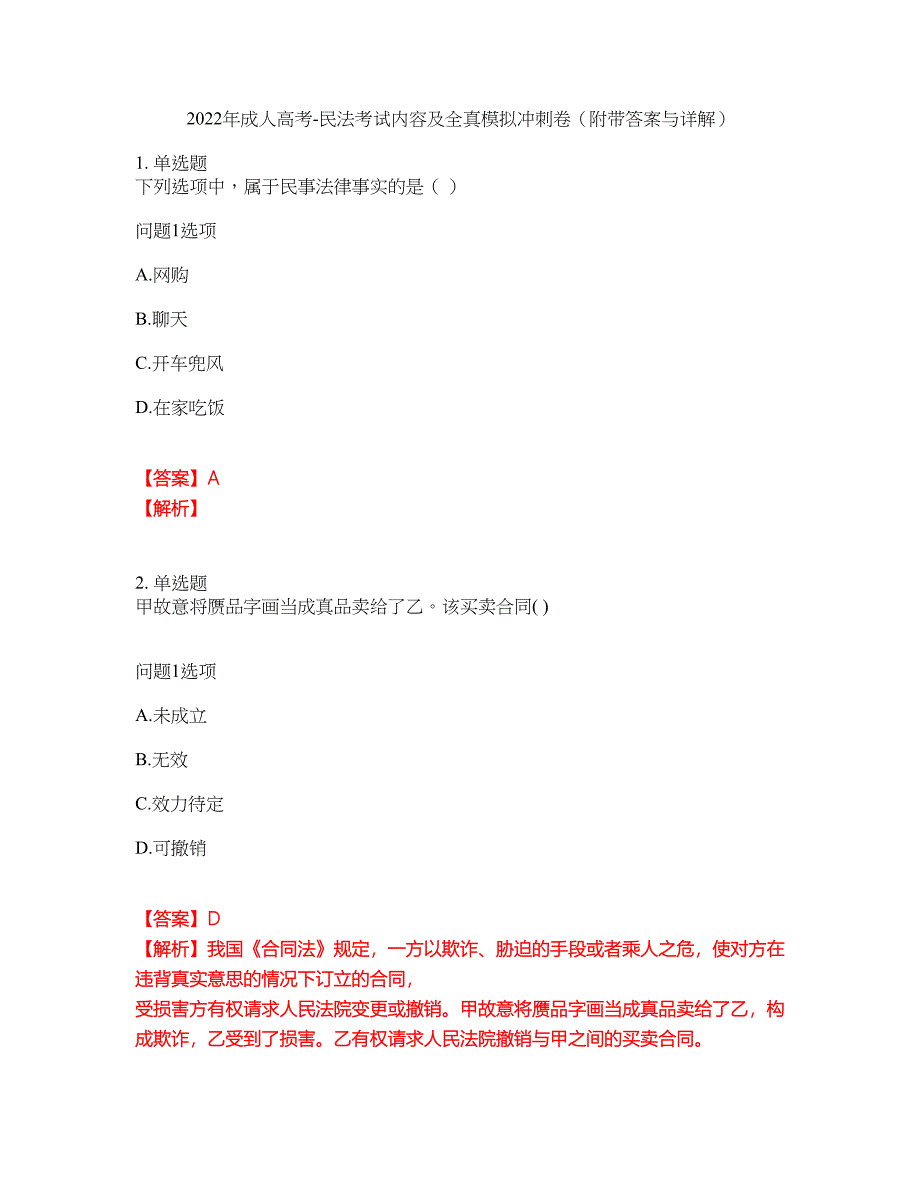 2022年成人高考-民法考试内容及全真模拟冲刺卷（附带答案与详解）

1. 单选题
下列选项中，属于民事法律事实的是（ ）

问题1选项

A.网购

B.聊天

C.开车兜风

D.在家吃饭

【答案】A
【解析】

2. 单选题
甲故意将赝品字画当成真品卖给了乙。该买卖合同( )

问题1选项

A.未成立

B.无效

C.效力待定

D.可撤销

【答案】D
【解析】我国《合同法》规定，一方以欺诈、胁迫的手段或者乘人之危，使对方在违背真实意思的情况下订立的合同，
受损害方有权请求人民法院变更或撤销。甲故意将赝品字画当成真品卖给了乙，构成欺诈，乙受到了损害。乙有权请求人民法院撤销与甲之间的买卖合同。